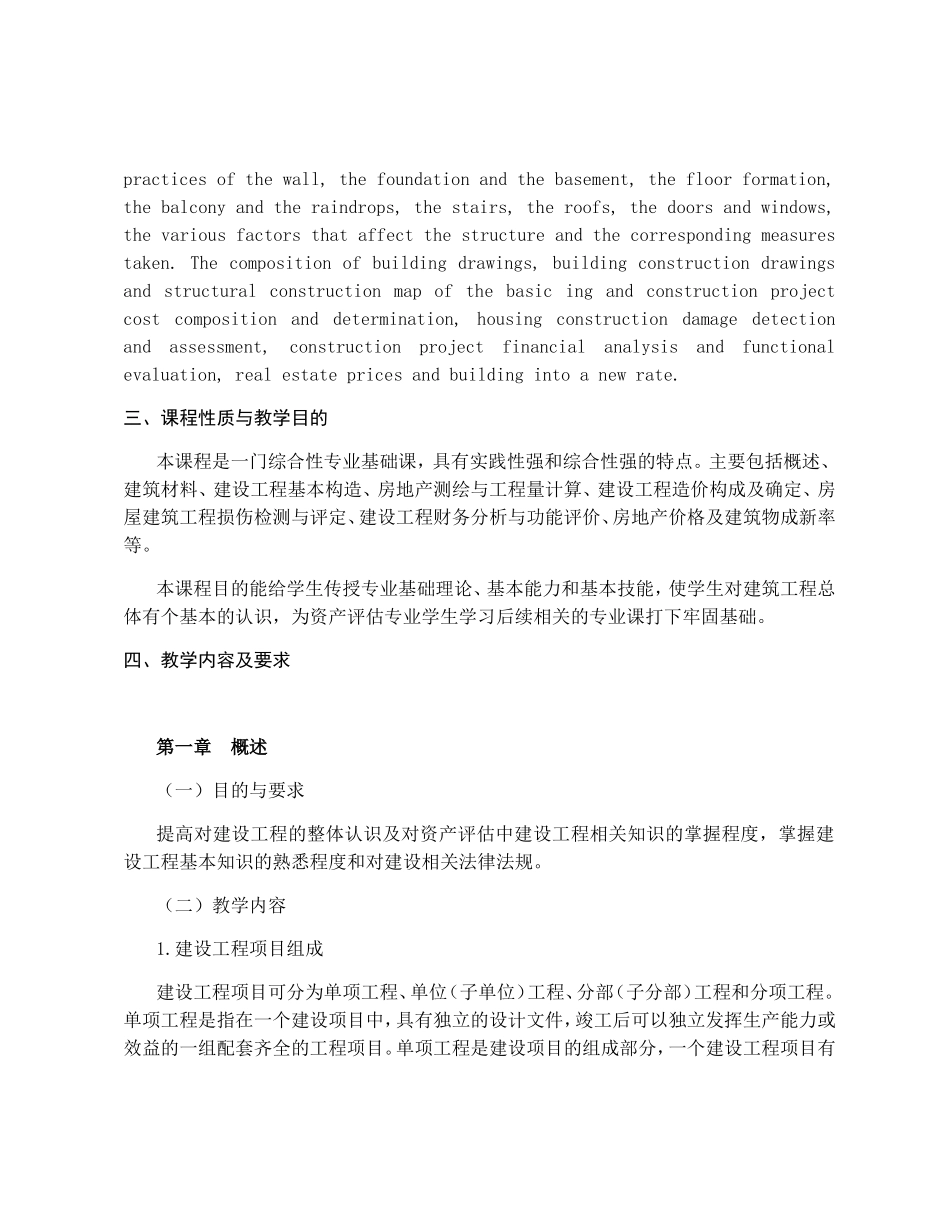 practices of the wall, the foundation and the basement, the floor formation, the balcony and the raindrops, the stairs, the roofs, the doors and windows, the various factors that affect the structure and the corresponding measures taken. The composition of building drawings, building construction drawings and structural construction map of the basic ing and construction project cost composition and determination, housing construction damage detection and assessment, construction project financial analysis and functional evaluation, real estate prices and building into a new rate.

三、课程性质与教学目的

本课程是一门综合性专业基础课，具有实践性强和综合性强的特点。主要包括概述、建筑材料、建设工程基本构造、房地产测绘与工程量计算、建设工程造价构成及确定、房屋建筑工程损伤检测与评定、建设工程财务分析与功能评价、房地产价格及建筑物成新率等。

本课程目的能给学生传授专业基础理论、基本能力和基本技能，使学生对建筑工程总体有个基本的认识，为资产评估专业学生学习后续相关的专业课打下牢固基础。

四、教学内容及要求

第一章　概述

（一）目的与要求

提高对建设工程的整体认识及对资产评估中建设工程相关知识的掌握程度，掌握建设工程基本知识的熟悉程度和对建设相关法律法规。

（二）教学内容

1.建设工程项目组成

建设工程项目可分为单项工程、单位（子单位）工程、分部（子分部）工程和分项工程。单项工程是指在一个建设项目中，具有独立的设计文件，竣工后可以独立发挥生产能力或效益的一组配套齐全的工程项目。单项工程是建设项目的组成部分，一个建设工程项目有